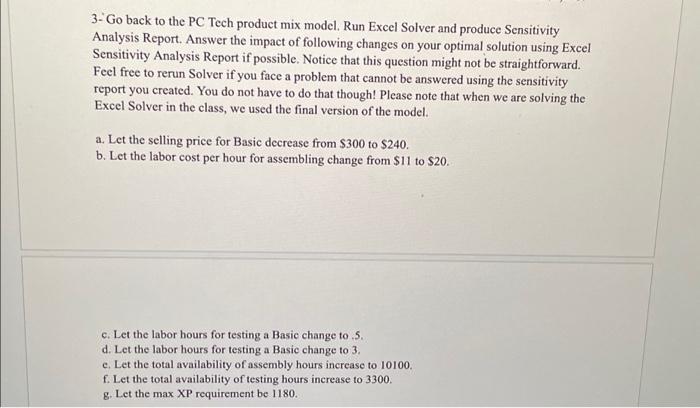 3- Go back to the PC Tech product mix model. Run Excel Solver and produce Sensitivity Analysis Report. Answer the impact of following changes on your optimal solution using Excel Sensitivity Analysis Report if possible. Notice that this question might not be straightforward. Feel free to rerun Solver if you face a problem that cannot be answered using the sensitivity report you created. You do not have to do that though! Please note that when we are solving the Excel Solver in the class, we used the final version of the model.

a. Let the selling price for Basic decrease from \$300 to \$240.
b. Let the labor cost per hour for assembling change from \$11 to \$20.

c. Let the labor hours for testing a Basic change to .5.
d. Let the labor hours for testing a Basic change to 3.
e. Let the total availability of assembly hours increase to 10100.
f. Let the total availability of testing hours increase to 3300.
g. Let the max XP requirement be 1180.